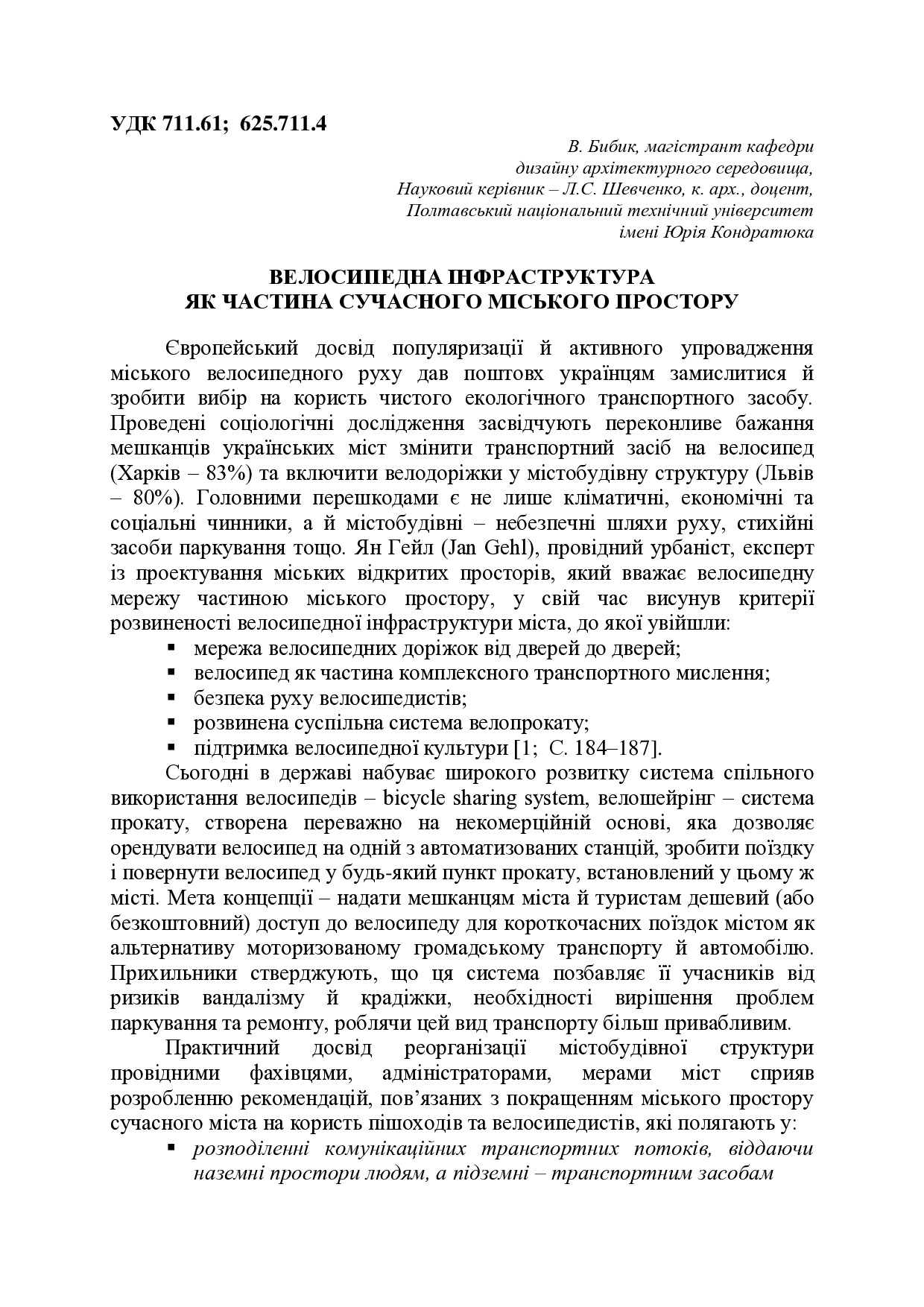 УДК 711.61; 625.711.4

В. Бибик, магістрант кафедри дизайну архітектурного середовища, Науковий керівник – Л.С. Шевченко, к. арх., доцент, Полтавський національний технічний університет імені Юрія Кондратюка

ВЕЛОСИПЕДНА ІНФРАСТРУКТУРА
ЯК ЧАСТИНА СУЧАСНОГО МІСЬКОГО ПРОСТОРУ

Європейський досвід популяризації й активного упровадження міського велосипедного руху дав поштовх українцям замислитися й зробити вибір на користь чистого екологічного транспортного засобу. Проведені соціологічні дослідження засвідчують переконливе бажання мешканців українських міст змінити транспортний засіб на велосипед (Харків – 83%) та включити велодоріжки у містобудівну структуру (Львів – 80%). Головними перешкодами є не лише кліматичні, економічні та соціальні чинники, а й містобудівні – небезпечні шляхи руху, стихійні засоби паркування тощо. Ян Гейл (Jan Gehl), провідний урбаніст, експерт із проектування міських відкритих просторів, який вважає велосипедну мережу частиною міського простору, у свій час висунув критерії розвиненості велосипедної інфраструктури міста, до якої увійшли:
▪ мережа велосипедних доріжок від дверей до дверей;
▪ велосипед як частина комплексного транспортного мислення;
▪ безпека руху велосипедистів;
▪ розвинена суспільна система велопрокату;
▪ підтримка велосипедної культури [1; С. 184–187].

Сьогодні в державі набуває широкого розвитку система спільного використання велосипедів – bicycle sharing system, велошейрінг – система прокату, створена переважно на некомерційній основі, яка дозволяє орендувати велосипед на одній з автоматизованих станцій, зробити поїздку і повернути велосипед у будь-який пункт прокату, встановлений у цьому ж місті. Мета концепції – надати мешканцям міста й туристам дешевий (або безкоштовний) доступ до велосипеду для короткочасних поїздок містом як альтернативу моторизованому громадському транспорту й автомобілю. Прихильники стверджують, що ця система позбавляє її учасників від ризиків вандалізму й крадіжки, необхідності вирішення проблем паркування та ремонту, роблячи цей вид транспорту більш привабливим.

Практичний досвід реорганізації містобудівної структури провідними фахівцями, адміністраторами, мерами міст сприяв розробленню рекомендацій, пов’язаних з покращенням міського простору сучасного міста на користь пішоходів та велосипедистів, які полягають у:
▪ розподіленні комунікаційних транспортних потоків, віддаючи наземні простори людям, а підземні – транспортним засобам